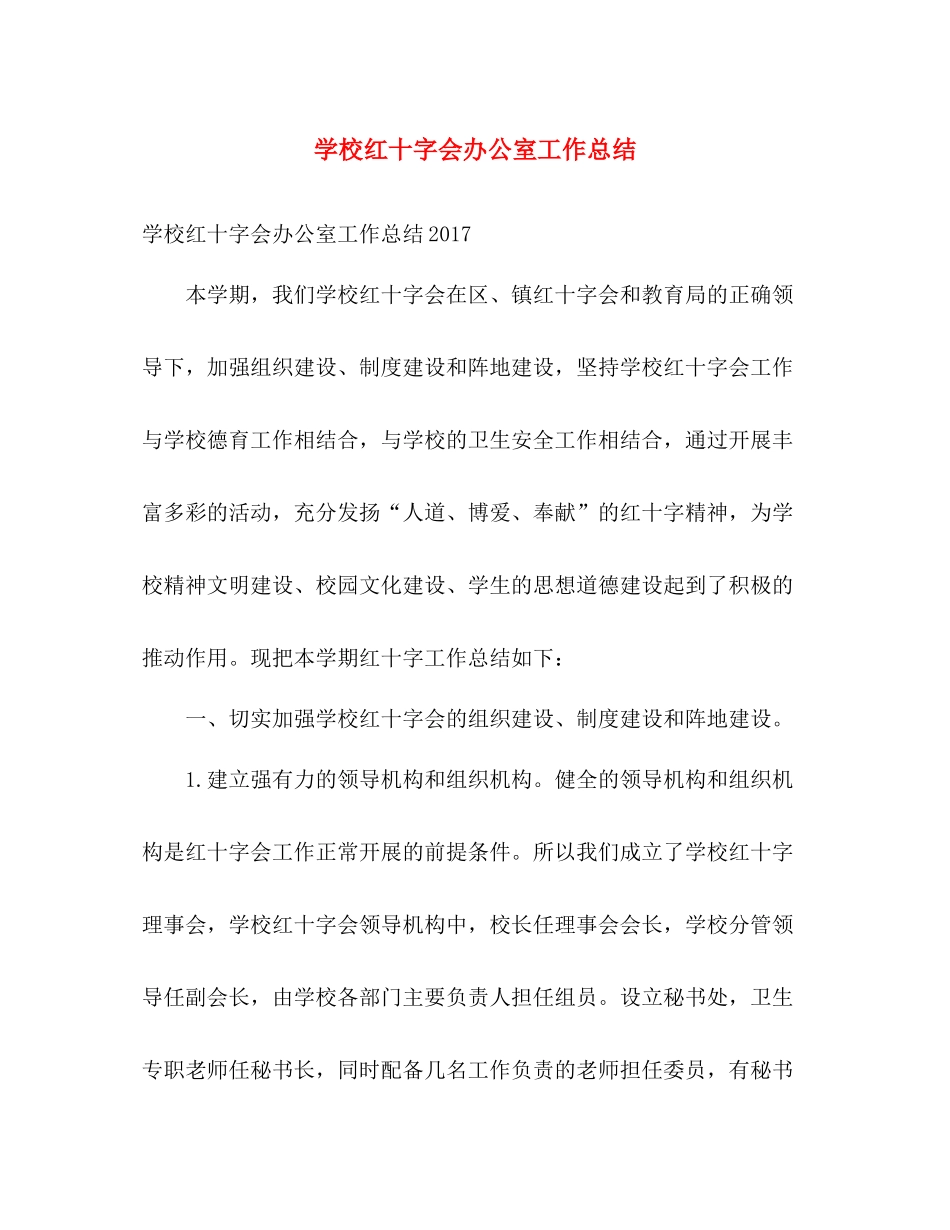 学校红十字会办公室工作总结

学校红十字会办公室工作总结2017

本学期，我们学校红十字会在区、镇红十字会和教育局的正确领导下，加强组织建设、制度建设和阵地建设，坚持学校红十字会工作与学校德育工作相结合，与学校的卫生安全工作相结合，通过开展丰富多彩的活动，充分发扬“人道、博爱、奉献”的红十字精神，为学校精神文明建设、校园文化建设、学生的思想道德建设起到了积极的推动作用。现把本学期红十字工作总结如下：

一、切实加强学校红十字会的组织建设、制度建设和阵地建设。

1.建立强有力的领导机构和组织机构。健全的领导机构和组织机构是红十字会工作正常开展的前提条件。所以我们成立了学校红十字理事会，学校红十字会领导机构中，校长任理事会会长，学校分管领导任副会长，由学校各部门主要负责人担任组员。设立秘书处，卫生专职老师任秘书长，同时配备几名工作负责的老师担任委员，有秘书